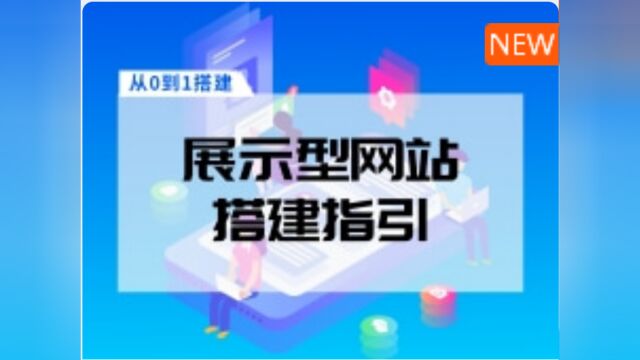 NEW

从0到1搭建

展示型网站
搭建指引